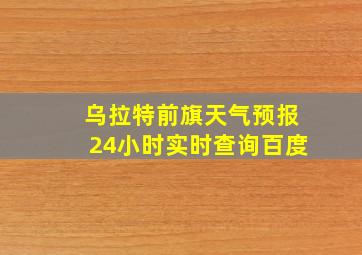 乌拉特前旗天气预报
24小时实时查询百度